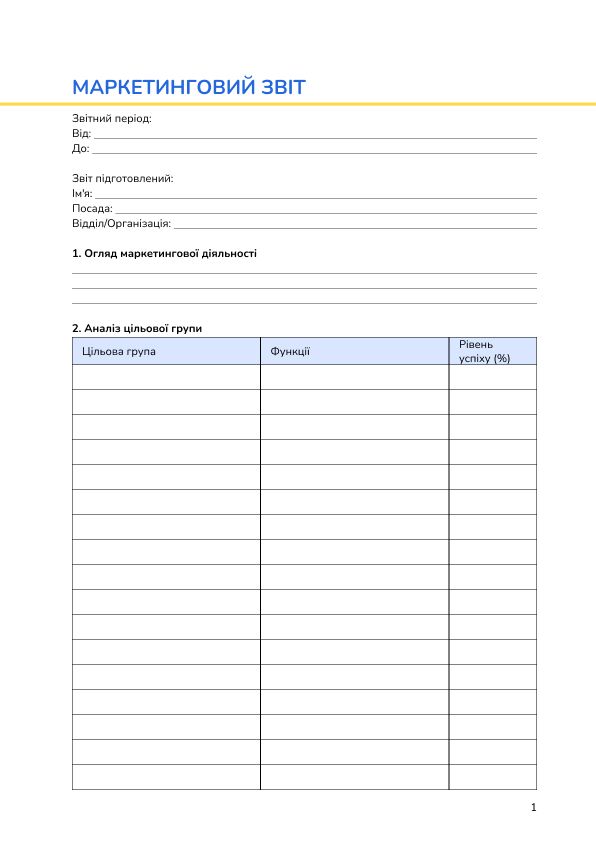 МАРКЕТИНГОВИЙ ЗВІТ

Звітний період:
Від: 
До: 

Звіт підготовлений:
Ім'я: 
Посада: 
Відділ/Організація: 

1. Огляд маркетингової діяльності

2. Аналіз цільової групи

| Цільова група | Функції | Рівень успіху (%) |
|---|---|---|
| | | |
| | | |
| | | |
| | | |
| | | |
| | | |
| | | |
| | | |
| | | |
| | | |
| | | |
| | | |
| | | |
| | | |
| | | |
| | | |
| | | |

1